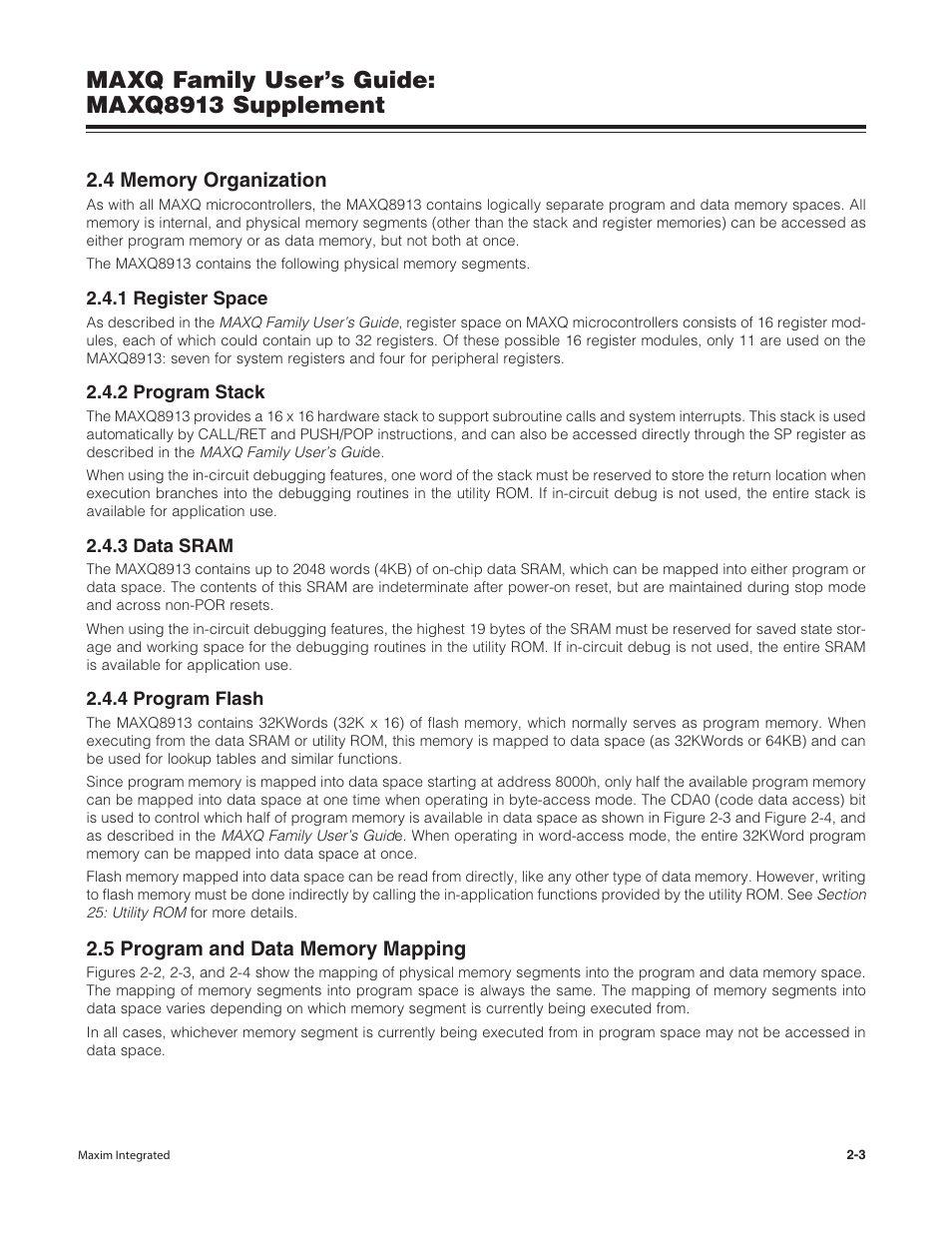 MAXQ Family User's Guide:
MAXQ8913 Supplement

2.4 Memory Organization

As with all MAXQ microcontrollers, the MAXQ8913 contains logically separate program and data memory spaces. All memory is internal, and physical memory segments (other than the stack and register memories) can be accessed as either program memory or as data memory, but not both at once.

The MAXQ8913 contains the following physical memory segments.

2.4.1 Register Space

As described in the MAXQ Family User's Guide, register space on MAXQ microcontrollers consists of 16 register modules, each of which could contain up to 32 registers. Of these possible 16 register modules, only 11 are used on the MAXQ8913: seven for system registers and four for peripheral registers.

2.4.2 Program Stack

The MAXQ8913 provides a 16 x 16 hardware stack to support subroutine calls and system interrupts. This stack is used automatically by CALL/RET and PUSH/POP instructions, and can also be accessed directly through the SP register as described in the MAXQ Family User's Guide.

When using the in-circuit debugging features, one word of the stack must be reserved to store the return location when execution branches into the debugging routines in the utility ROM. If in-circuit debug is not used, the entire stack is available for application use.

2.4.3 Data SRAM

The MAXQ8913 contains up to 2048 words (4KB) of on-chip data SRAM, which can be mapped into either program or data space. The contents of this SRAM are indeterminate after power-on reset, but are maintained during stop mode and across non-POR resets.

When using the in-circuit debugging features, the highest 19 bytes of the SRAM must be reserved for saved state storage and working space for the debugging routines in the utility ROM. If in-circuit debug is not used, the entire SRAM is available for application use.

2.4.4 Program Flash

The MAXQ8913 contains 32KWords (32K x 16) of flash memory, which normally serves as program memory. When executing from the data SRAM or utility ROM, this memory is mapped to data space (as 32KWords or 64KB) and can be used for lookup tables and similar functions.

Since program memory is mapped into data space starting at address 8000h, only half the available program memory can be mapped into data space at one time when operating in byte-access mode. The CDA0 (code data access) bit is used to control which half of program memory is available in data space as shown in Figure 2-3 and Figure 2-4, and as described in the MAXQ Family User's Guide. When operating in word-access mode, the entire 32KWord program memory can be mapped into data space at once.

Flash memory mapped into data space can be read from directly, like any other type of data memory. However, writing to flash memory must be done indirectly by calling the in-application functions provided by the utility ROM. See Section 25: Utility ROM for more details.

2.5 Program and Data Memory Mapping

Figures 2-2, 2-3, and 2-4 show the mapping of physical memory segments into the program and data memory space. The mapping of memory segments into program space is always the same. The mapping of memory segments into data space varies depending on which memory segment is currently being executed from.

In all cases, whichever memory segment is currently being executed from in program space may not be accessed in data space.

Maxim Integrated

2-3